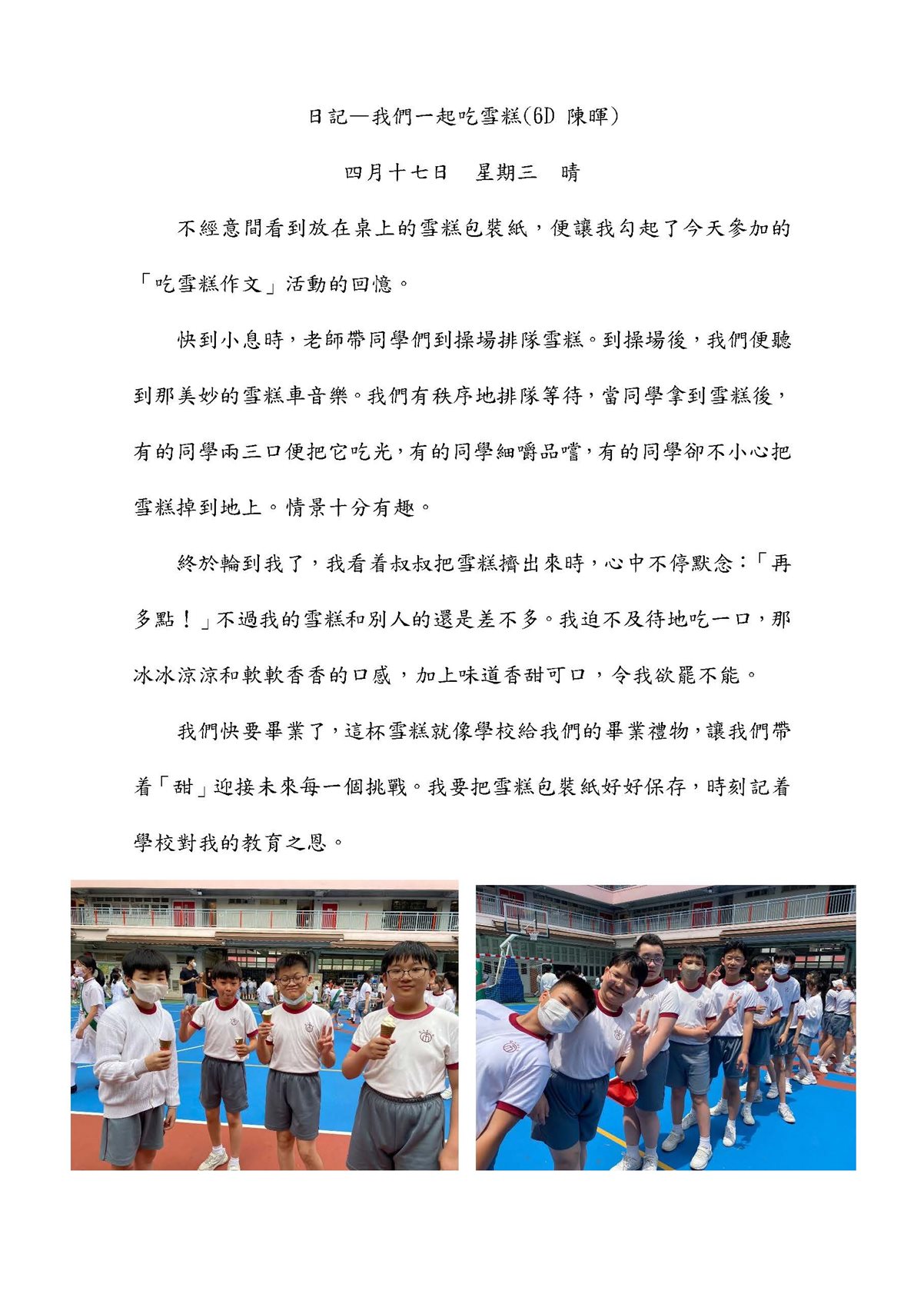 日記—我們一起吃雪糕(6D 陳暉)

四月十七日　星期三　晴

不經意間看到放在桌上的雪糕包裝紙，便讓我勾起了今天參加的「吃雪糕作文」活動的回憶。

快到小息時，老師帶同學們到操場排隊雪糕。到操場後，我們便聽到那美妙的雪糕車音樂。我們有秩序地排隊等待，當同學拿到雪糕後，有的同學兩三口便把它吃光，有的同學細嚼品嚐，有的同學卻不小心把雪糕掉到地上。情景十分有趣。

終於輪到我了，我看着叔叔把雪糕擠出來時，心中不停默念：「再多點！」不過我的雪糕和別人的還是差不多。我迫不及待地吃一口，那冰冰涼涼和軟軟香香的口感，加上味道香甜可口，令我欲罷不能。

我們快要畢業了，這杯雪糕就像學校給我們的畢業禮物，讓我們帶着「甜」迎接未來每一個挑戰。我要把雪糕包裝紙好好保存，時刻記着學校對我的教育之恩。